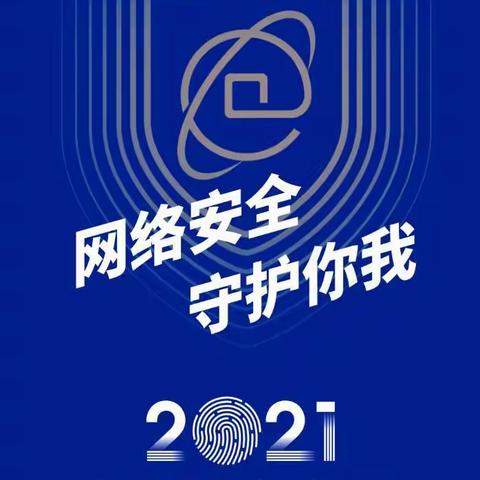 网络安全
守护你我

2021